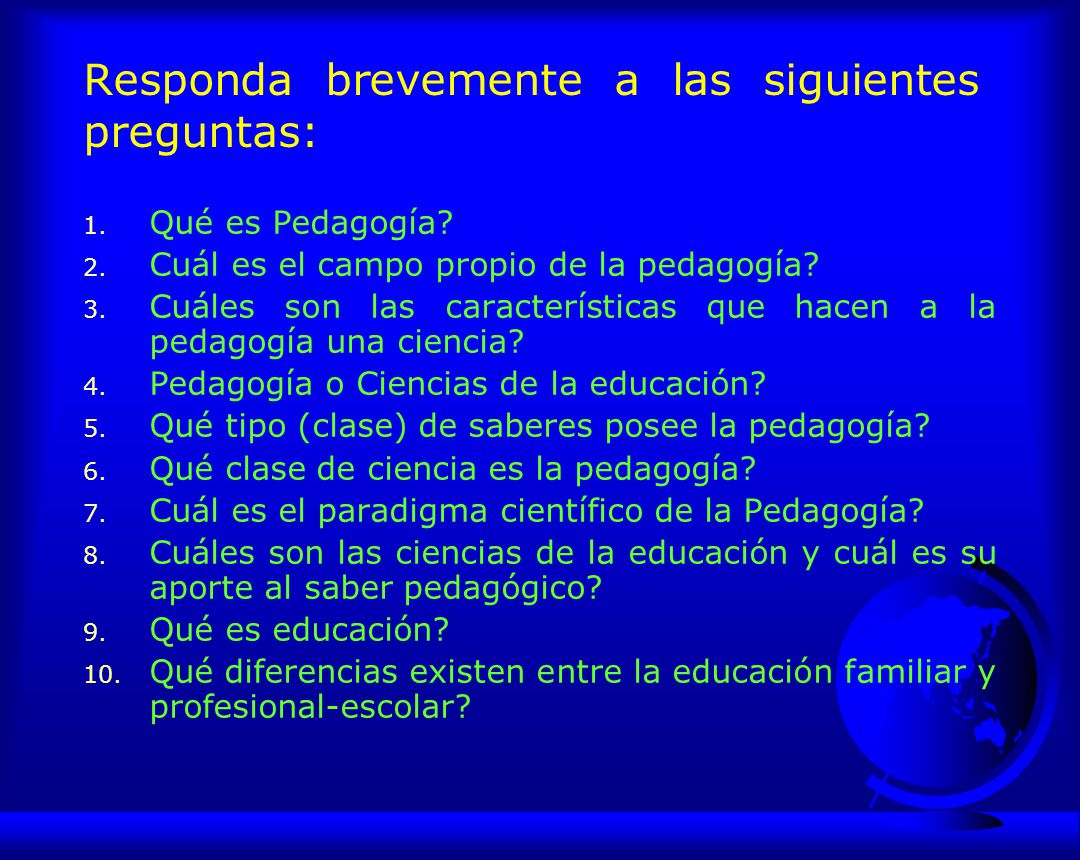 Responda brevemente a las siguientes preguntas:

1. Qué es Pedagogía?
2. Cuál es el campo propio de la pedagogía?
3. Cuáles son las características que hacen a la pedagogía una ciencia?
4. Pedagogía o Ciencias de la educación?
5. Qué tipo (clase) de saberes posee la pedagogía?
6. Qué clase de ciencia es la pedagogía?
7. Cuál es el paradigma científico de la Pedagogía?
8. Cuáles son las ciencias de la educación y cuál es su aporte al saber pedagógico?
9. Qué es educación?
10. Qué diferencias existen entre la educación familiar y profesional-escolar?